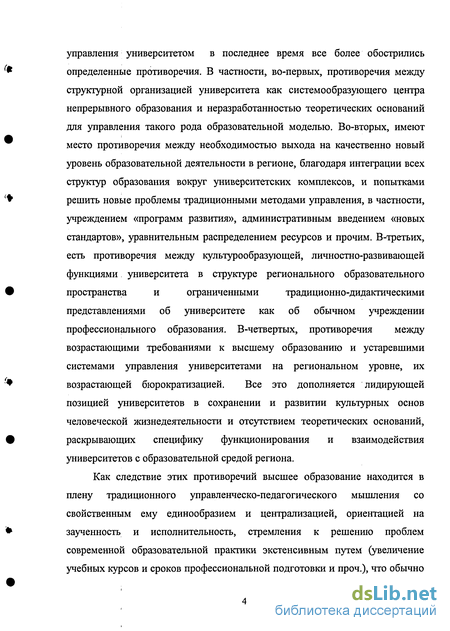 управления университетом в последнее время все более обострились определенные противоречия. В частности, во-первых, противоречия между структурной организацией университета как системообразующего центра непрерывного образования и неразработанностью теоретических оснований для управления такого рода образовательной моделью. Во-вторых, имеют место противоречия между необходимостью выхода на качественно новый уровень образовательной деятельности в регионе, благодаря интеграции всех структур образования вокруг университетских комплексов, и попытками решить новые проблемы традиционными методами управления, в частности, учреждением «программ развития», административным введением «новых стандартов», уравнительным распределением ресурсов и прочим. В-третьих, есть противоречия между культурообразующей, личностно-развивающей функциями университета в структуре регионального образовательного пространства и ограниченными традиционно-дидактическими представлениями об университете как об обычном учреждении профессионального образования. В-четвертых, противоречия между возрастающими требованиями к высшему образованию и устаревшими системами управления университетами на региональном уровне, их возрастающей бюрократизацией. Все это дополняется лидирующей позицией университетов в сохранении и развитии культурных основ человеческой жизнедеятельности и отсутствием теоретических оснований, раскрывающих специфику функционирования и взаимодействия университетов с образовательной средой региона.

Как следствие этих противоречий высшее образование находится в плену традиционного управленческо-педагогического мышления со свойственным ему единообразием и централизацией, ориентацией на заученность и исполнительность, стремления к решению проблем современной образовательной практики экстенсивным путем (увеличение учебных курсов и сроков профессиональной подготовки и проч.), что обычно

4

dsLib.net
библиотека диссертаций